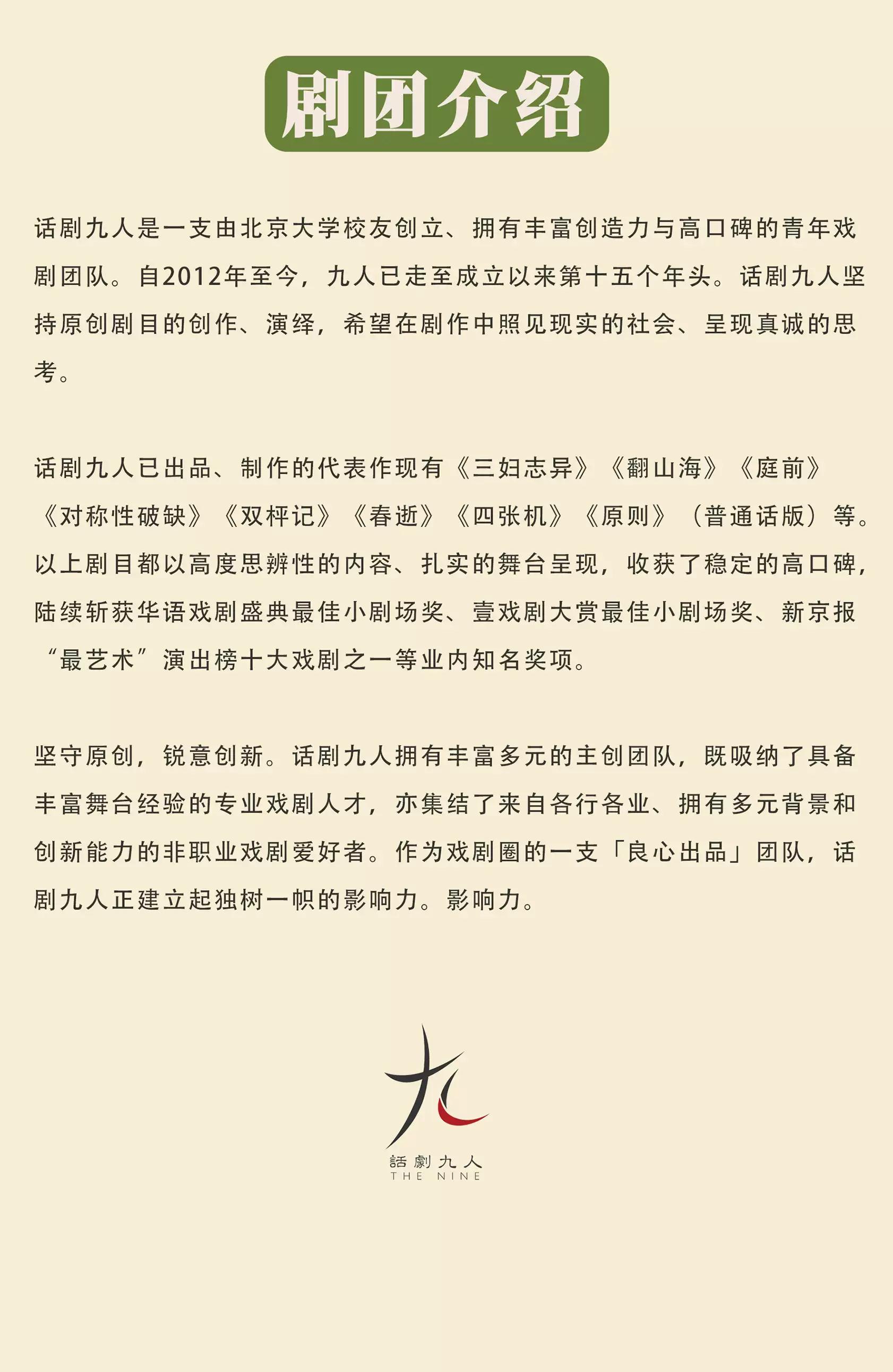 剧团介绍

话剧九人是一支由北京大学校友创立、拥有丰富创造力与高口碑的青年戏剧团队。自2012年至今，九人已走至成立以来第十五个年头。话剧九人坚持原创剧目的创作、演绎，希望在剧作中照见现实的社会、呈现真诚的思考。

话剧九人已出品、制作的代表作现有《三妇志异》《翻山海》《庭前》《对称性破缺》《双枰记》《春逝》《四张机》《原则》（普通话版）等。以上剧目都以高度思辨性的内容、扎实的舞台呈现，收获了稳定的高口碑，陆续斩获华语戏剧盛典最佳小剧场奖、壹戏剧大赏最佳小剧场奖、新京报“最艺术”演出榜十大戏剧之一等业内知名奖项。

坚守原创，锐意创新。话剧九人拥有丰富多元的主创团队，既吸纳了具备丰富舞台经验的专业戏剧人才，亦集结了来自各行各业、拥有多元背景和创新能力的非职业戏剧爱好者。作为戏剧圈的一支「良心出品」团队，话剧九人正建立起独树一帜的影响力。影响力。

九
話劇九人
THE NINE